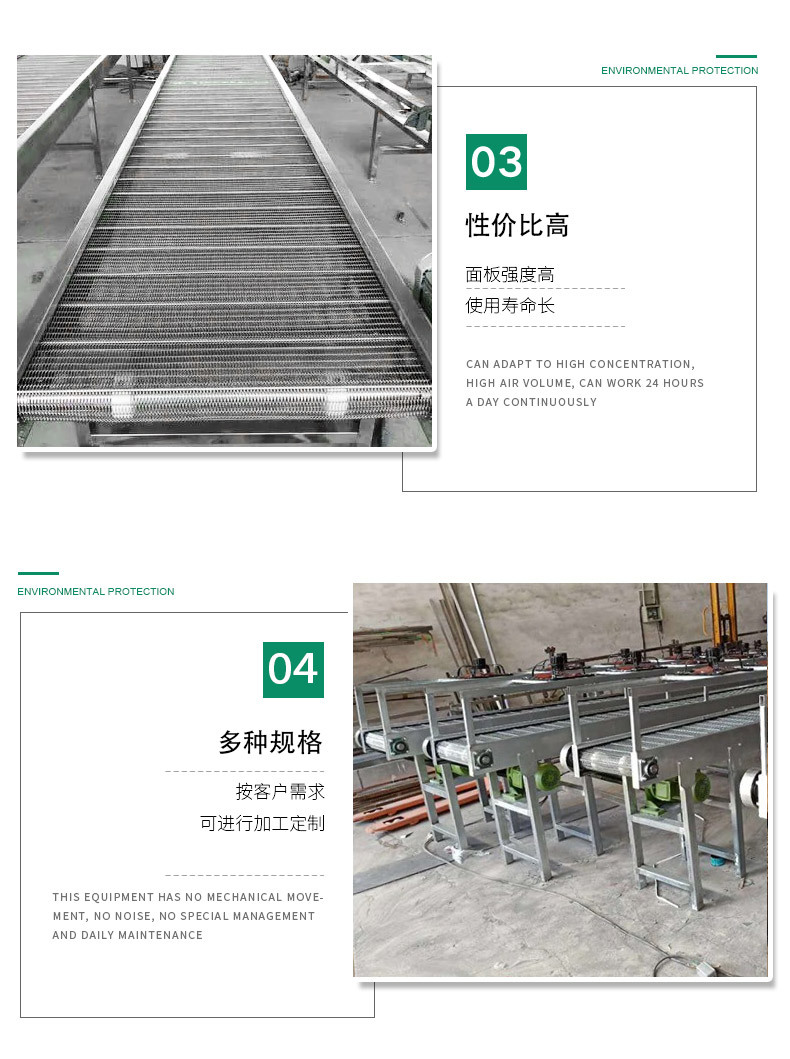 ENVIRONMENTAL PROTECTION

03

性价比高

面板强度高

使用寿命长

CAN ADAPT TO HIGH CONCENTRATION, HIGH AIR VOLUME, CAN WORK 24 HOURS A DAY CONTINUOUSLY

ENVIRONMENTAL PROTECTION

04

多种规格

按客户需求

可进行加工定制

THIS EQUIPMENT HAS NO MECHANICAL MOVEMENT, NO NOISE, NO SPECIAL MANAGEMENT AND DAILY MAINTENANCE